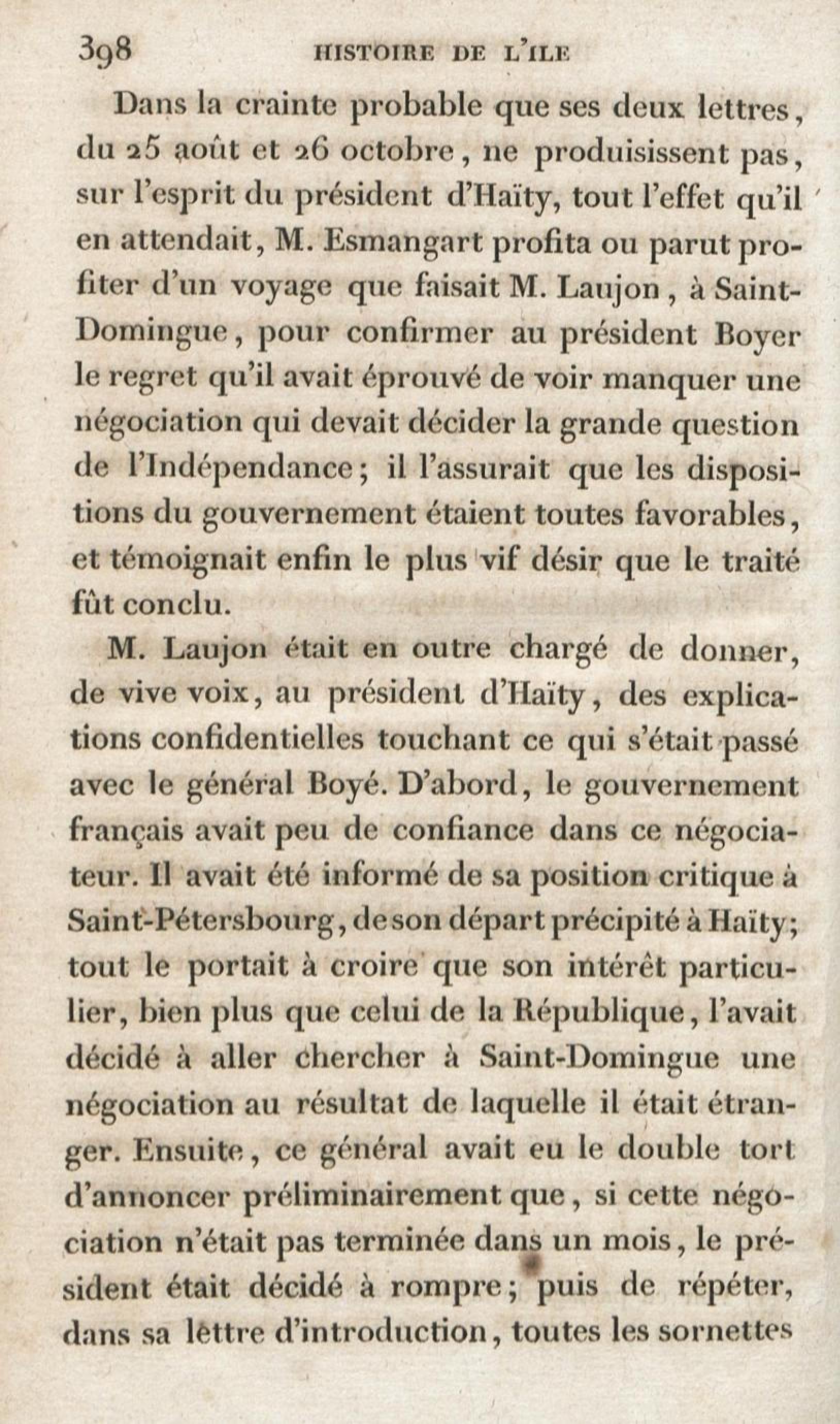 398 HISTOIRE DE L'ILE

Dans la crainte probable que ses deux lettres, du 25 août et 26 octobre, ne produisissent pas, sur l'esprit du président d'Haïty, tout l'effet qu'il en attendait, M. Esmangart profita ou parut profiter d'un voyage que faisait M. Laujon, à Saint-Domingue, pour confirmer au président Boyer le regret qu'il avait éprouvé de voir manquer une négociation qui devait décider la grande question de l'Indépendance; il l'assurait que les dispositions du gouvernement étaient toutes favorables, et témoignait enfin le plus vif désir que le traité fût conclu.

M. Laujon était en outre chargé de donner, de vive voix, au président d'Haïty, des explications confidentielles touchant ce qui s'était passé avec le général Boyé. D'abord, le gouvernement français avait peu de confiance dans ce négociateur. Il avait été informé de sa position critique à Saint-Pétersbourg, de son départ précipité à Haïty; tout le portait à croire que son intérêt particulier, bien plus que celui de la République, l'avait décidé à aller chercher à Saint-Domingue une négociation au résultat de laquelle il était étranger. Ensuite, ce général avait eu le double tort d'annoncer préliminairement que, si cette négociation n'était pas terminée dans un mois, le président était décidé à rompre; puis de répéter, dans sa lettre d'introduction, toutes les sornettes